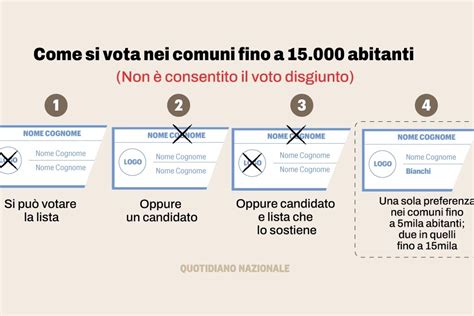 Come si vota nei comuni fino a 15.000 abitanti

(Non è consentito il voto disgiunto)

1

NOME COGNOME

LOGO

Nome Cognome

Nome Cognome

Si può votare la lista

2

NOME COGNOME

LOGO

Nome Cognome

Nome Cognome

Oppure un candidato

3

NOME COGNOME

LOGO

Nome Cognome

Nome Cognome

Oppure candidato e lista che lo sostiene

4

NOME COGNOME

LOGO

Nome Cognome

Bianchi

Una sola preferenza nei comuni fino a 5mila abitanti; due in quelli fino a 15mila

QUOTIDIANO NAZIONALE